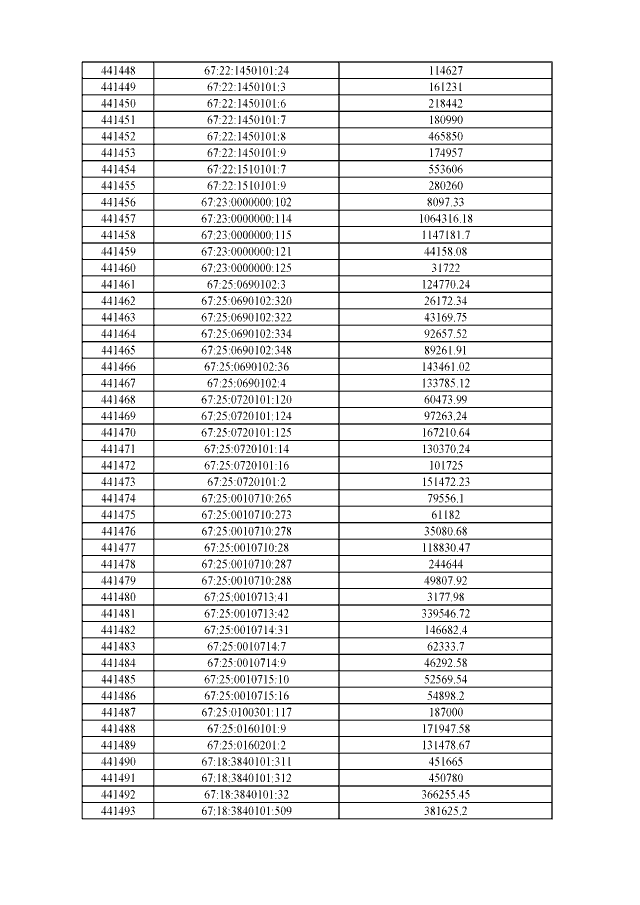 | 441448 | 67:22:1450101:24 | 114627 |
|---|---|---|
| 441449 | 67:22:1450101:3 | 161231 |
| 441450 | 67:22:1450101:6 | 218442 |
| 441451 | 67:22:1450101:7 | 180990 |
| 441452 | 67:22:1450101:8 | 465850 |
| 441453 | 67:22:1450101:9 | 174957 |
| 441454 | 67:22:1510101:7 | 553606 |
| 441455 | 67:22:1510101:9 | 280260 |
| 441456 | 67:23:0000000:102 | 8097.33 |
| 441457 | 67:23:0000000:114 | 1064316.18 |
| 441458 | 67:23:0000000:115 | 1147181.7 |
| 441459 | 67:23:0000000:121 | 44158.08 |
| 441460 | 67:23:0000000:125 | 31722 |
| 441461 | 67:25:0690102:3 | 124770.24 |
| 441462 | 67:25:0690102:320 | 26172.34 |
| 441463 | 67:25:0690102:322 | 43169.75 |
| 441464 | 67:25:0690102:334 | 92657.52 |
| 441465 | 67:25:0690102:348 | 89261.91 |
| 441466 | 67:25:0690102:36 | 143461.02 |
| 441467 | 67:25:0690102:4 | 133785.12 |
| 441468 | 67:25:0720101:120 | 60473.99 |
| 441469 | 67:25:0720101:124 | 97263.24 |
| 441470 | 67:25:0720101:125 | 167210.64 |
| 441471 | 67:25:0720101:14 | 130370.24 |
| 441472 | 67:25:0720101:16 | 101725 |
| 441473 | 67:25:0720101:2 | 151472.23 |
| 441474 | 67:25:0010710:265 | 79556.1 |
| 441475 | 67:25:0010710:273 | 61182 |
| 441476 | 67:25:0010710:278 | 35080.68 |
| 441477 | 67:25:0010710:28 | 118830.47 |
| 441478 | 67:25:0010710:287 | 244644 |
| 441479 | 67:25:0010710:288 | 49807.92 |
| 441480 | 67:25:0010713:41 | 3177.98 |
| 441481 | 67:25:0010713:42 | 339546.72 |
| 441482 | 67:25:0010714:31 | 146682.4 |
| 441483 | 67:25:0010714:7 | 62333.7 |
| 441484 | 67:25:0010714:9 | 46292.58 |
| 441485 | 67:25:0010715:10 | 52569.54 |
| 441486 | 67:25:0010715:16 | 54898.2 |
| 441487 | 67:25:0100301:117 | 187000 |
| 441488 | 67:25:0160101:9 | 171947.58 |
| 441489 | 67:25:0160201:2 | 131478.67 |
| 441490 | 67:18:3840101:311 | 451665 |
| 441491 | 67:18:3840101:312 | 450780 |
| 441492 | 67:18:3840101:32 | 366255.45 |
| 441493 | 67:18:3840101:509 | 381625.2 |